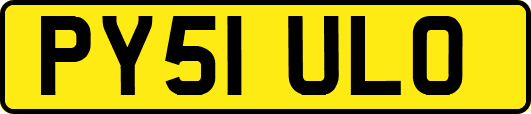 PY51 ULO